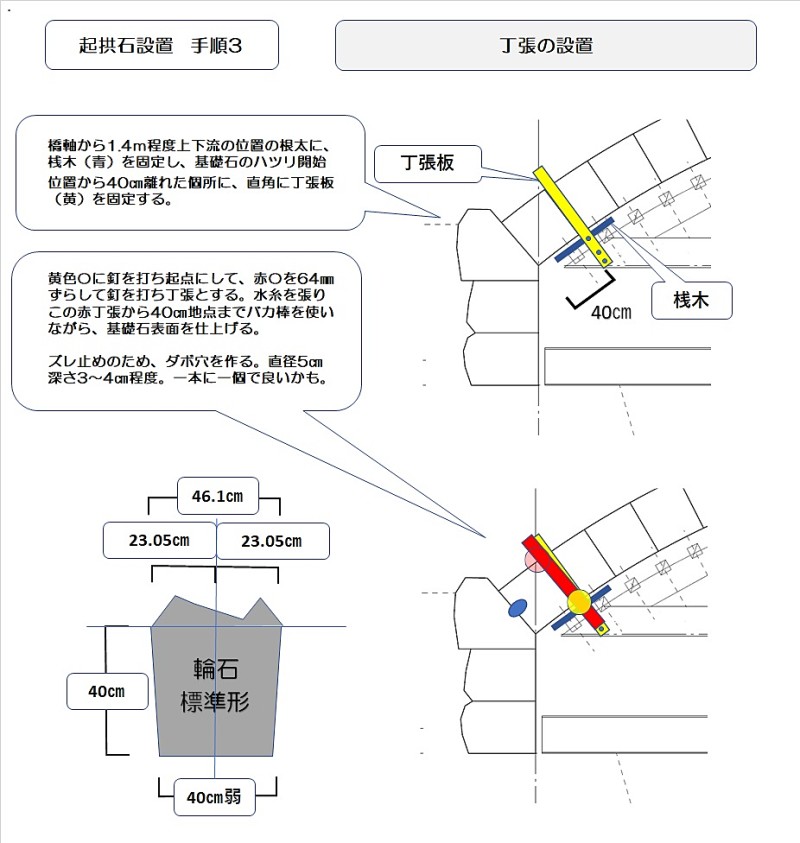 起拱石設置　手順3

丁張の設置

橋軸から1.4m程度上下流の位置の根太に、桟木（青）を固定し、基礎石のハツリ開始位置から40㎝離れた個所に、直角に丁張板（黄）を固定する。

丁張板

桟木

40㎝

黄色〇に釘を打ち起点にして、赤〇を64㎜ずらして釘を打ち丁張とする。水糸を張りこの赤丁張から40㎝地点までバカ棒を使いながら、基礎石表面を仕上げる。

ズレ止めのため、ダボ穴を作る。直径5㎝深さ3～4㎝程度。一本に一個で良いかも。

46.1㎝

23.05㎝

23.05㎝

40㎝

輪石
標準形

40㎝弱